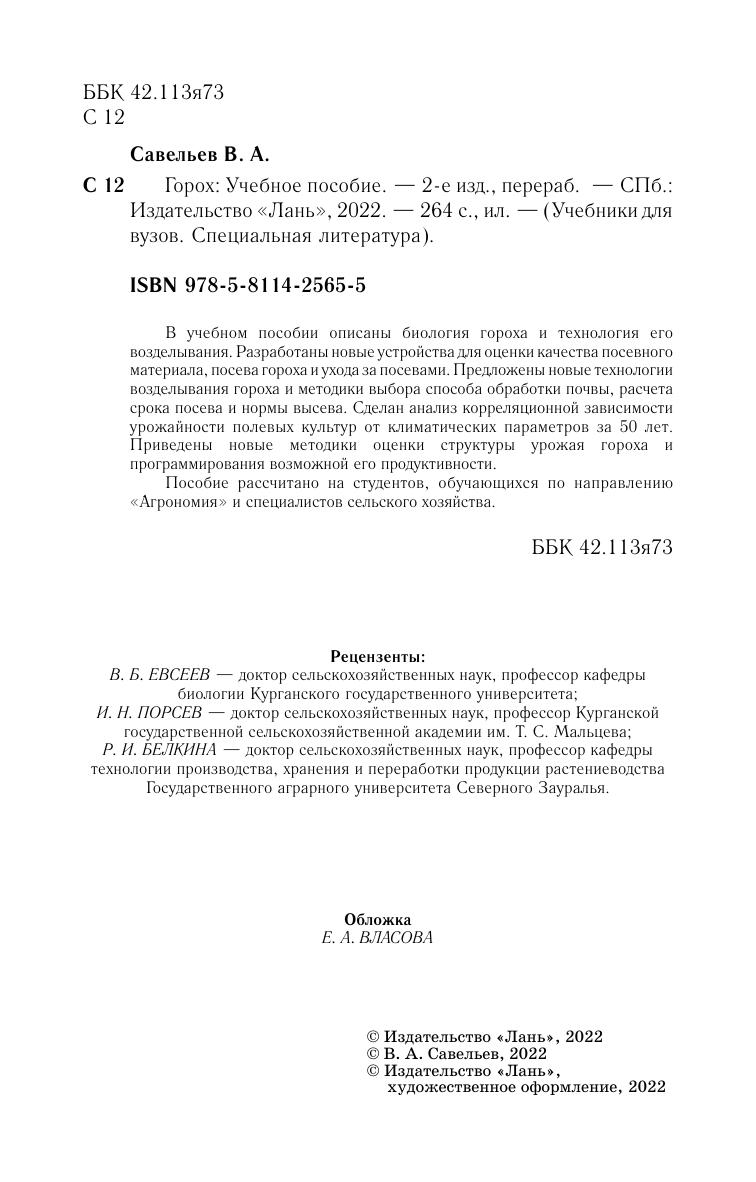 ББК 42.113я73
С 12

Савельев В. А.

С 12 Горох: Учебное пособие. — 2-е изд., перераб. — СПб.: Издательство «Лань», 2022. — 264 с., ил. — (Учебники для вузов. Специальная литература).

ISBN 978-5-8114-2565-5

В учебном пособии описаны биология гороха и технология его возделывания. Разработаны новые устройства для оценки качества посевного материала, посева гороха и ухода за посевами. Предложены новые технологии возделывания гороха и методики выбора способа обработки почвы, расчета срока посева и нормы высева. Сделан анализ корреляционной зависимости урожайности полевых культур от климатических параметров за 50 лет. Приведены новые методики оценки структуры урожая гороха и программирования возможной его продуктивности.

Пособие рассчитано на студентов, обучающихся по направлению «Агрономия» и специалистов сельского хозяйства.

ББК 42.113я73

Рецензенты:
В. Б. ЕВСЕЕВ — доктор сельскохозяйственных наук, профессор кафедры биологии Курганского государственного университета;
И. Н. ПОРСЕВ — доктор сельскохозяйственных наук, профессор Курганской государственной сельскохозяйственной академии им. Т. С. Мальцева;
Р. И. БЕЛКИНА — доктор сельскохозяйственных наук, профессор кафедры технологии производства, хранения и переработки продукции растениеводства Государственного аграрного университета Северного Зауралья.

Обложка
Е. А. ВЛАСОВА

© Издательство «Лань», 2022
© В. А. Савельев, 2022
© Издательство «Лань», художественное оформление, 2022